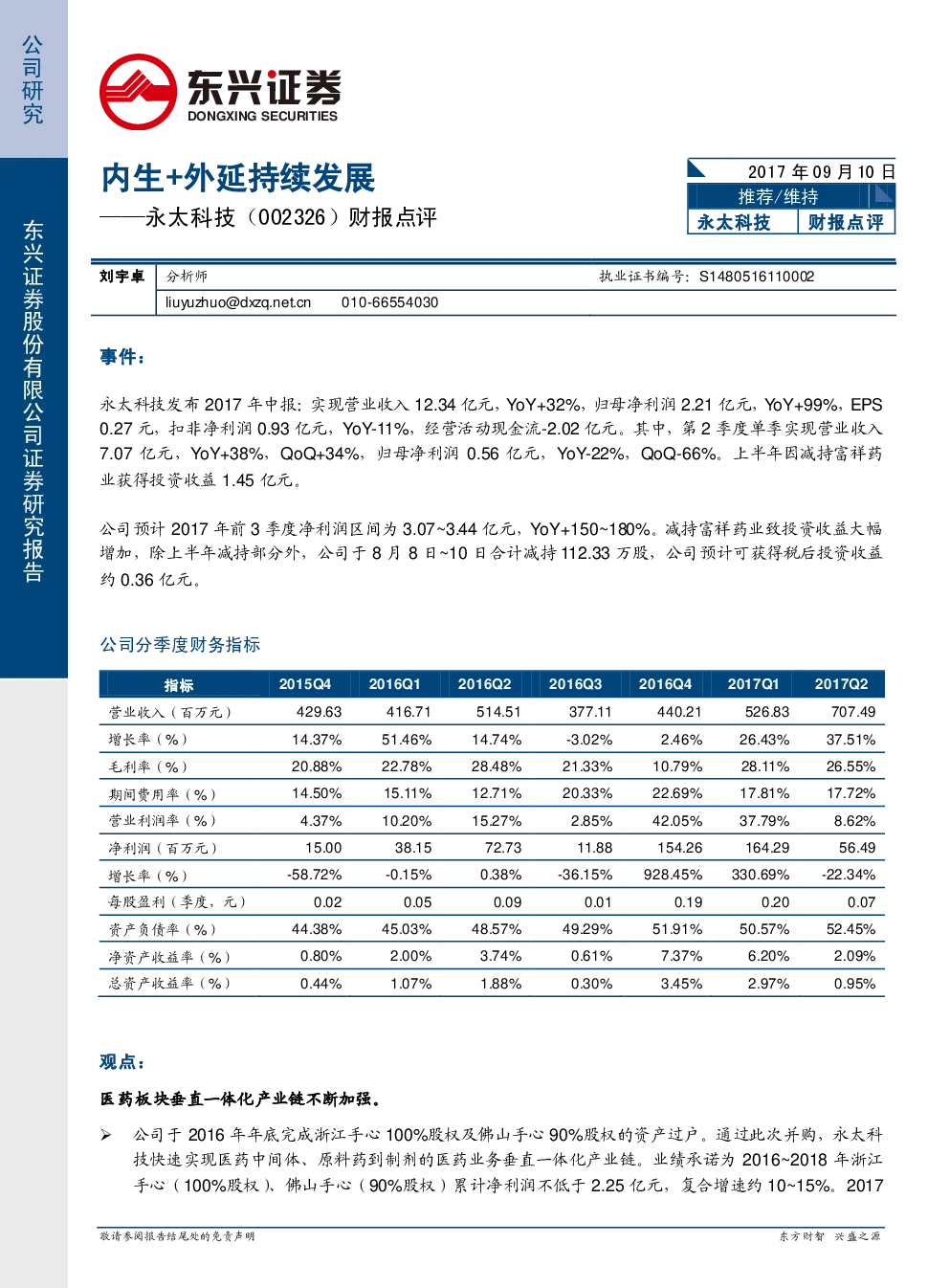 公司研究

东兴证券股份有限公司证券研究报告

东兴证券
DONGXING SECURITIES

内生+外延持续发展
——永太科技（002326）财报点评

2017 年 09 月 10 日
推荐/维持
永太科技 财报点评

刘宇卓 分析师 执业证书编号：S1480516110002
liuyuzhuo@dxzq.net.cn 010-66554030

事件：

永太科技发布 2017 年中报：实现营业收入 12.34 亿元，YoY+32%，归母净利润 2.21 亿元，YoY+99%，EPS 0.27 元，扣非净利润 0.93 亿元，YoY-11%，经营活动现金流-2.02 亿元。其中，第 2 季度单季实现营业收入 7.07 亿元，YoY+38%，QoQ+34%，归母净利润 0.56 亿元，YoY-22%，QoQ-66%。上半年因减持富祥药业获得投资收益 1.45 亿元。

公司预计 2017 年前 3 季度净利润区间为 3.07~3.44 亿元，YoY+150~180%。减持富祥药业致投资收益大幅增加，除上半年减持部分外，公司于 8 月 8 日~10 日合计减持 112.33 万股，公司预计可获得税后投资收益约 0.36 亿元。

公司分季度财务指标

| 指标 | 2015Q4 | 2016Q1 | 2016Q2 | 2016Q3 | 2016Q4 | 2017Q1 | 2017Q2 |
|---|---|---|---|---|---|---|---|
| 营业收入（百万元） | 429.63 | 416.71 | 514.51 | 377.11 | 440.21 | 526.83 | 707.49 |
| 增长率（%） | 14.37% | 51.46% | 14.74% | -3.02% | 2.46% | 26.43% | 37.51% |
| 毛利率（%） | 20.88% | 22.78% | 28.48% | 21.33% | 10.79% | 28.11% | 26.55% |
| 期间费用率（%） | 14.50% | 15.11% | 12.71% | 20.33% | 22.69% | 17.81% | 17.72% |
| 营业利润率（%） | 4.37% | 10.20% | 15.27% | 2.85% | 42.05% | 37.79% | 8.62% |
| 净利润（百万元） | 15.00 | 38.15 | 72.73 | 11.88 | 154.26 | 164.29 | 56.49 |
| 增长率（%） | -58.72% | -0.15% | 0.38% | -36.15% | 928.45% | 330.69% | -22.34% |
| 每股盈利（季度，元） | 0.02 | 0.05 | 0.09 | 0.01 | 0.19 | 0.20 | 0.07 |
| 资产负债率（%） | 44.38% | 45.03% | 48.57% | 49.29% | 51.91% | 50.57% | 52.45% |
| 净资产收益率（%） | 0.80% | 2.00% | 3.74% | 0.61% | 7.37% | 6.20% | 2.09% |
| 总资产收益率（%） | 0.44% | 1.07% | 1.88% | 0.30% | 3.45% | 2.97% | 0.95% |

观点：

医药板块垂直一体化产业链不断加强。

➢ 公司于 2016 年年底完成浙江手心 100%股权及佛山手心 90%股权的资产过户。通过此次并购，永太科技快速实现医药中间体、原料药到制剂的医药业务垂直一体化产业链。业绩承诺为 2016~2018 年浙江手心（100%股权）、佛山手心（90%股权）累计净利润不低于 2.25 亿元，复合增速约 10~15%。2017

敬请参阅报告结尾处的免责声明　　东方财智 兴盛之源